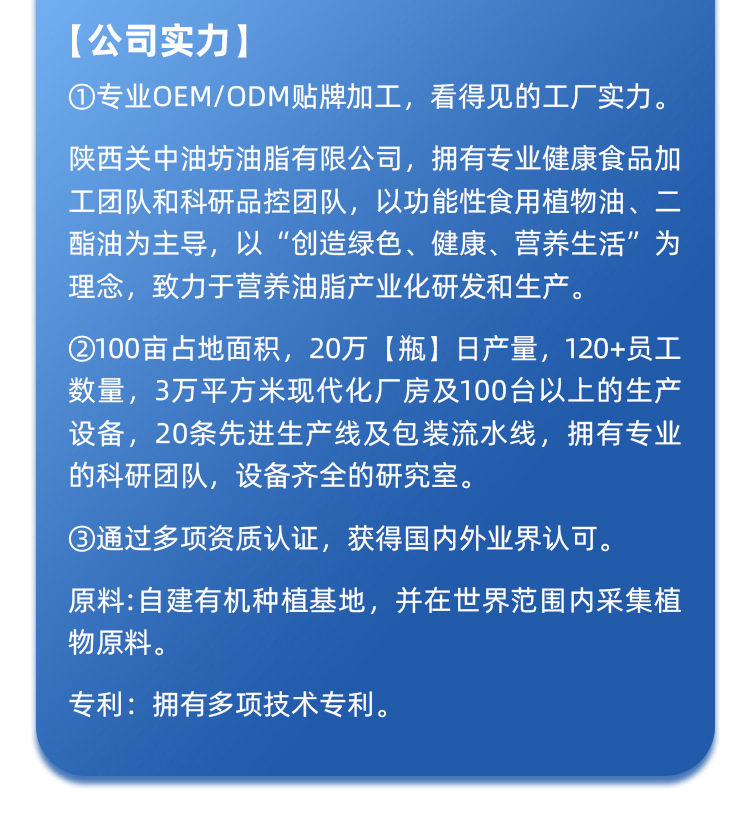 【公司实力】

①专业OEM/ODM贴牌加工，看得见的工厂实力。

陕西关中油坊油脂有限公司，拥有专业健康食品加工团队和科研品控团队，以功能性食用植物油、二酯油为主导，以“创造绿色、健康、营养生活”为理念，致力于营养油脂产业化研发和生产。

②100亩占地面积，20万【瓶】日产量，120+员工数量，3万平方米现代化厂房及100台以上的生产设备，20条先进生产线及包装流水线，拥有专业的科研团队，设备齐全的研究室。

③通过多项资质认证，获得国内外业界认可。

原料:自建有机种植基地，并在世界范围内采集植物原料。

专利：拥有多项技术专利。